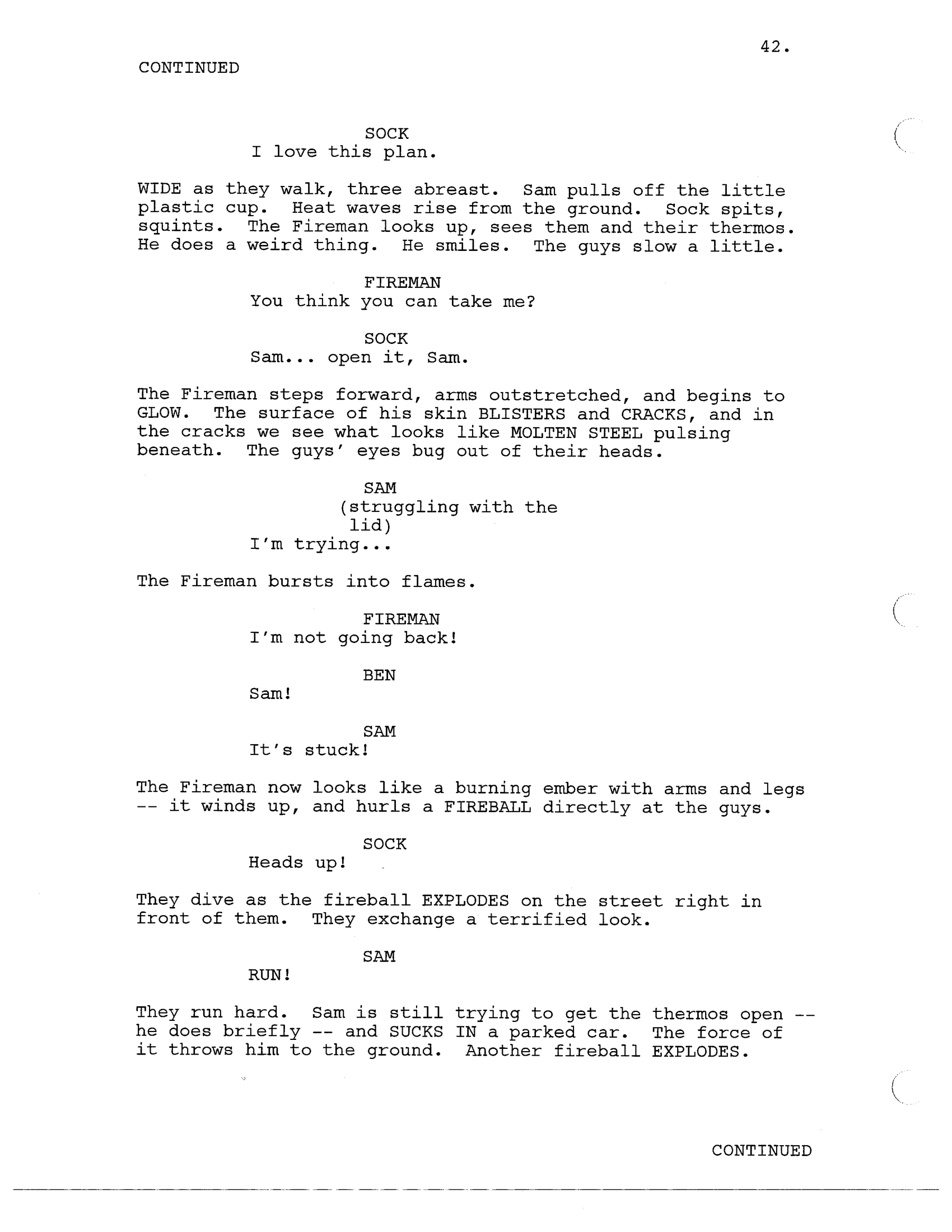 42.

CONTINUED

SOCK
I love this plan.

WIDE as they walk, three abreast. Sam pulls off the little plastic cup. Heat waves rise from the ground. Sock spits, squints. The Fireman looks up, sees them and their thermos. He does a weird thing. He smiles. The guys slow a little.

FIREMAN
You think you can take me?

SOCK
Sam... open it, Sam.

The Fireman steps forward, arms outstretched, and begins to GLOW. The surface of his skin BLISTERS and CRACKS, and in the cracks we see what looks like MOLTEN STEEL pulsing beneath. The guys' eyes bug out of their heads.

SAM
(struggling with the lid)
I'm trying...

The Fireman bursts into flames.

FIREMAN
I'm not going back!

BEN
Sam!

SAM
It's stuck!

The Fireman now looks like a burning ember with arms and legs -- it winds up, and hurls a FIREBALL directly at the guys.

SOCK
Heads up!

They dive as the fireball EXPLODES on the street right in front of them. They exchange a terrified look.

SAM
RUN!

They run hard. Sam is still trying to get the thermos open -- he does briefly -- and SUCKS IN a parked car. The force of it throws him to the ground. Another fireball EXPLODES.

CONTINUED